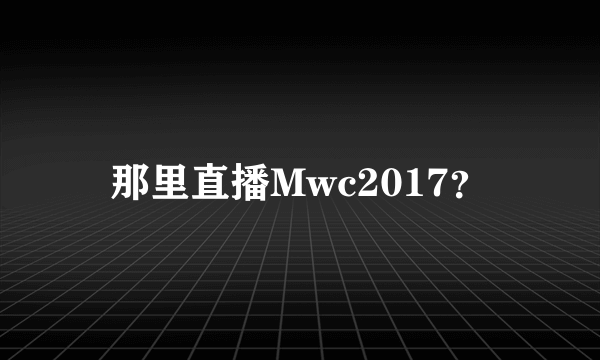 那里直播Mwc2017?